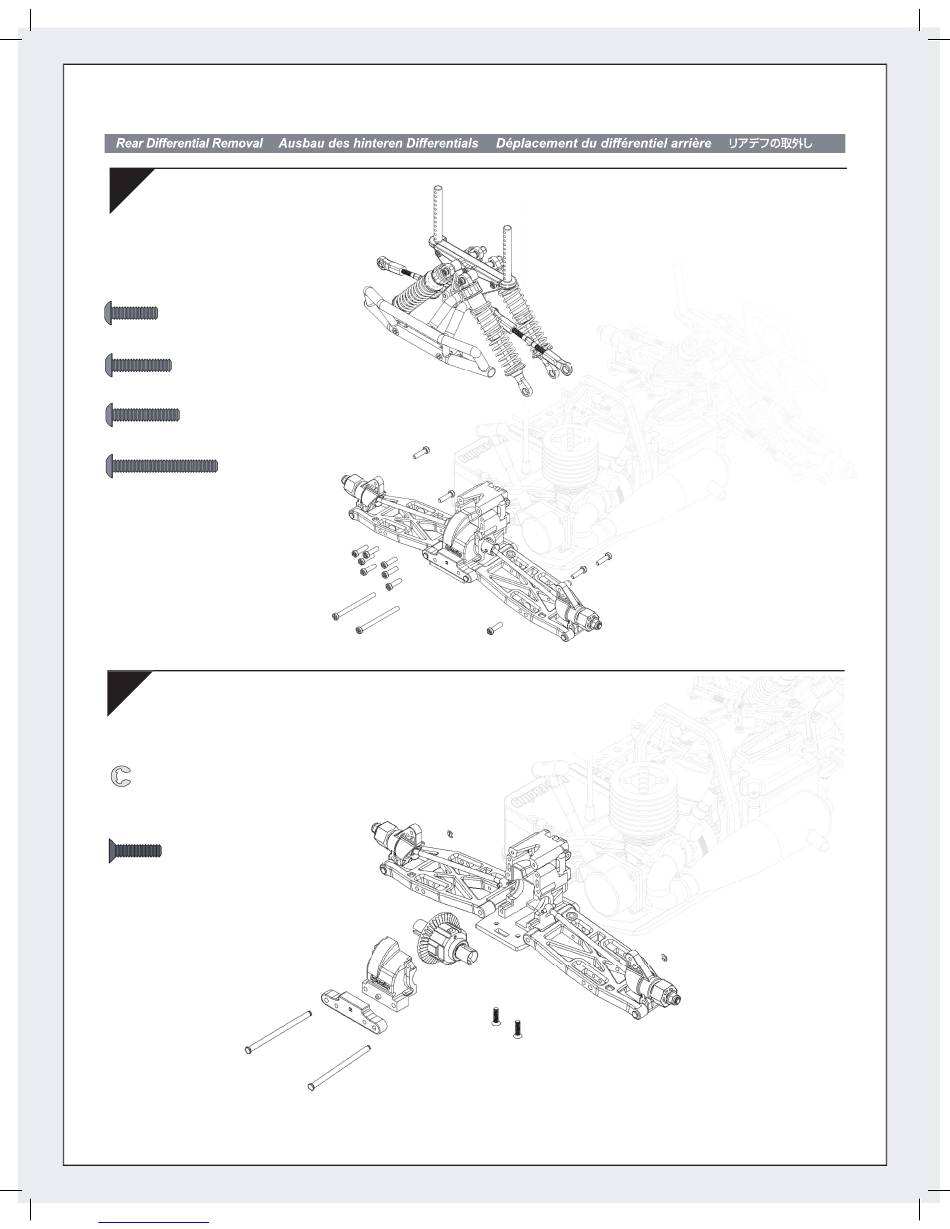 Rear Differential Removal Ausbau des hinteren Differentials Déplacement du différentiel arrière リアデフの取外し